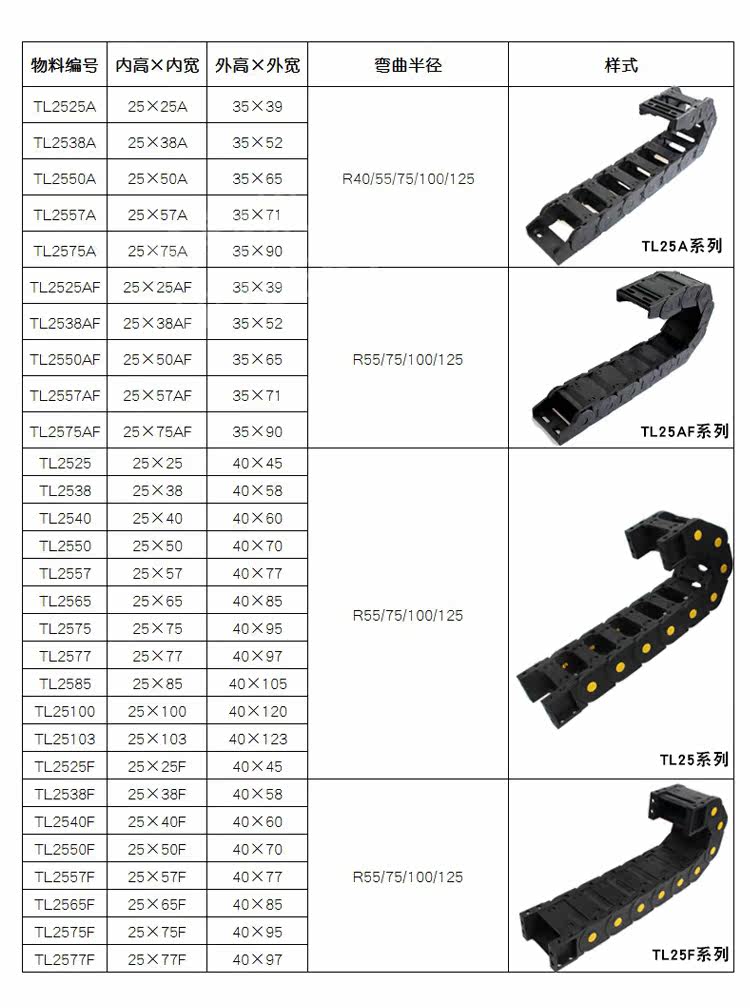 | 物料编号 | 内高×内宽 | 外高×外宽 | 弯曲半径 | 样式 |
|---|---|---|---|---|
| TL2525A | 25×25A | 35×39 | R40/55/75/100/125 | TL25A系列 |
| TL2538A | 25×38A | 35×52 | | |
| TL2550A | 25×50A | 35×65 | | |
| TL2557A | 25×57A | 35×71 | | |
| TL2575A | 25×75A | 35×90 | | |
| TL2525AF | 25×25AF | 35×39 | R55/75/100/125 | TL25AF系列 |
| TL2538AF | 25×38AF | 35×52 | | |
| TL2550AF | 25×50AF | 35×65 | | |
| TL2557AF | 25×57AF | 35×71 | | |
| TL2575AF | 25×75AF | 35×90 | | |
| TL2525 | 25×25 | 40×45 | R55/75/100/125 | TL25系列 |
| TL2538 | 25×38 | 40×58 | | |
| TL2540 | 25×40 | 40×60 | | |
| TL2550 | 25×50 | 40×70 | | |
| TL2557 | 25×57 | 40×77 | | |
| TL2565 | 25×65 | 40×85 | | |
| TL2575 | 25×75 | 40×95 | | |
| TL2577 | 25×77 | 40×97 | | |
| TL2585 | 25×85 | 40×105 | | |
| TL25100 | 25×100 | 40×120 | | |
| TL25103 | 25×103 | 40×123 | | |
| TL2525F | 25×25F | 40×45 | | |
| TL2538F | 25×38F | 40×58 | R55/75/100/125 | TL25F系列 |
| TL2540F | 25×40F | 40×60 | | |
| TL2550F | 25×50F | 40×70 | | |
| TL2557F | 25×57F | 40×77 | | |
| TL2565F | 25×65F | 40×85 | | |
| TL2575F | 25×75F | 40×95 | | |
| TL2577F | 25×77F | 40×97 | | |